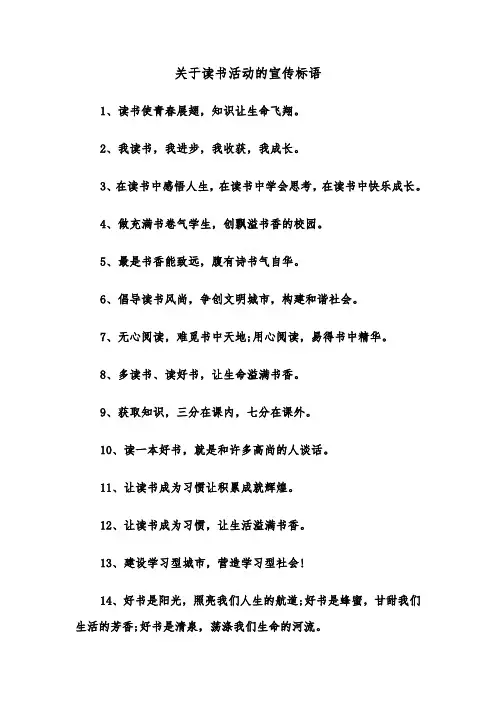 关于读书活动的宣传标语

1、读书使青春展翅，知识让生命飞翔。

2、我读书，我进步，我收获，我成长。

3、在读书中感悟人生，在读书中学会思考，在读书中快乐成长。

4、做充满书卷气学生，创飘溢书香的校园。

5、最是书香能致远，腹有诗书气自华。

6、倡导读书风尚，争创文明城市，构建和谐社会。

7、无心阅读，难觅书中天地;用心阅读，易得书中精华。

8、多读书、读好书，让生命溢满书香。

9、获取知识，三分在课内，七分在课外。

10、读一本好书，就是和许多高尚的人谈话。

11、让读书成为习惯让积累成就辉煌。

12、让读书成为习惯，让生活溢满书香。

13、建设学习型城市，营造学习型社会!

14、好书是阳光，照亮我们人生的航道;好书是蜂蜜，甘甜我们生活的芳香;好书是清泉，荡涤我们生命的河流。